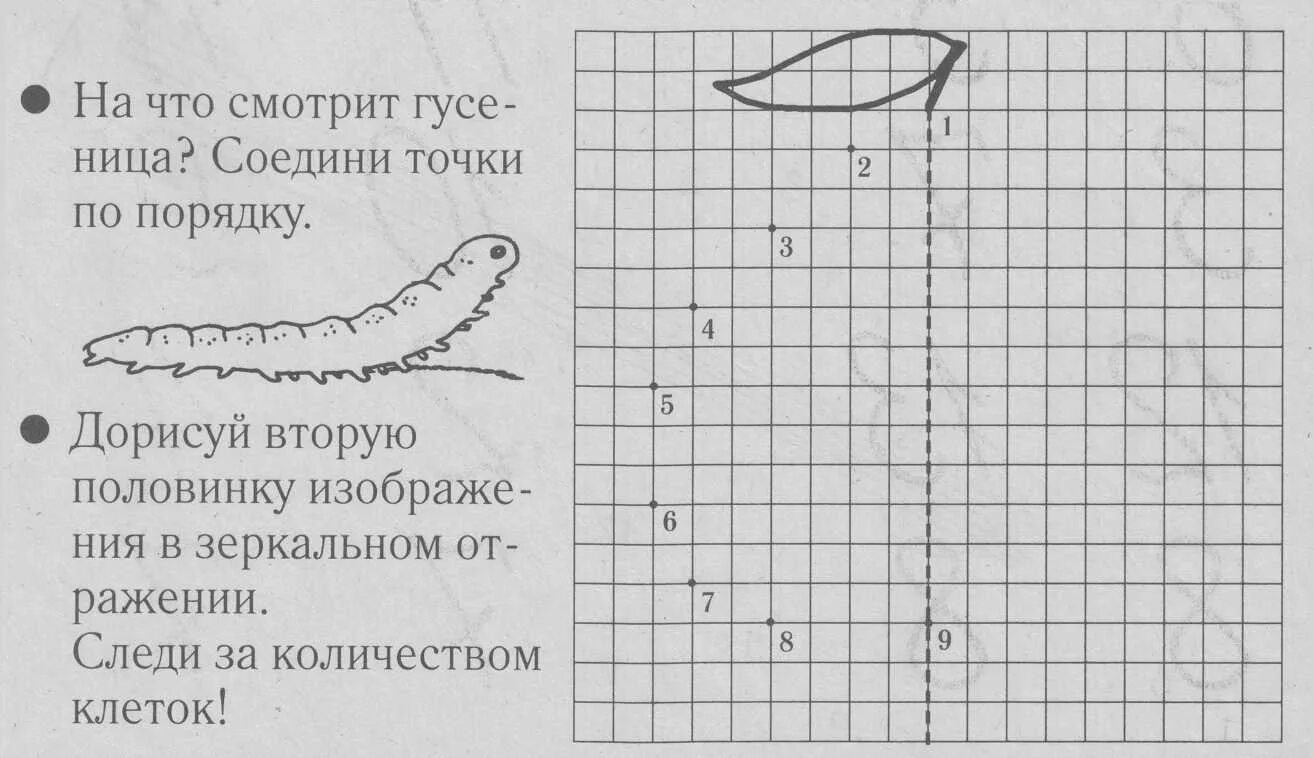 • На что смотрит гусеница? Соедини точки по порядку.

• Дорисуй вторую половинку изображения в зеркальном отражении.
Следи за количеством клеток!

1
2
3
4
5
6
7
8
9